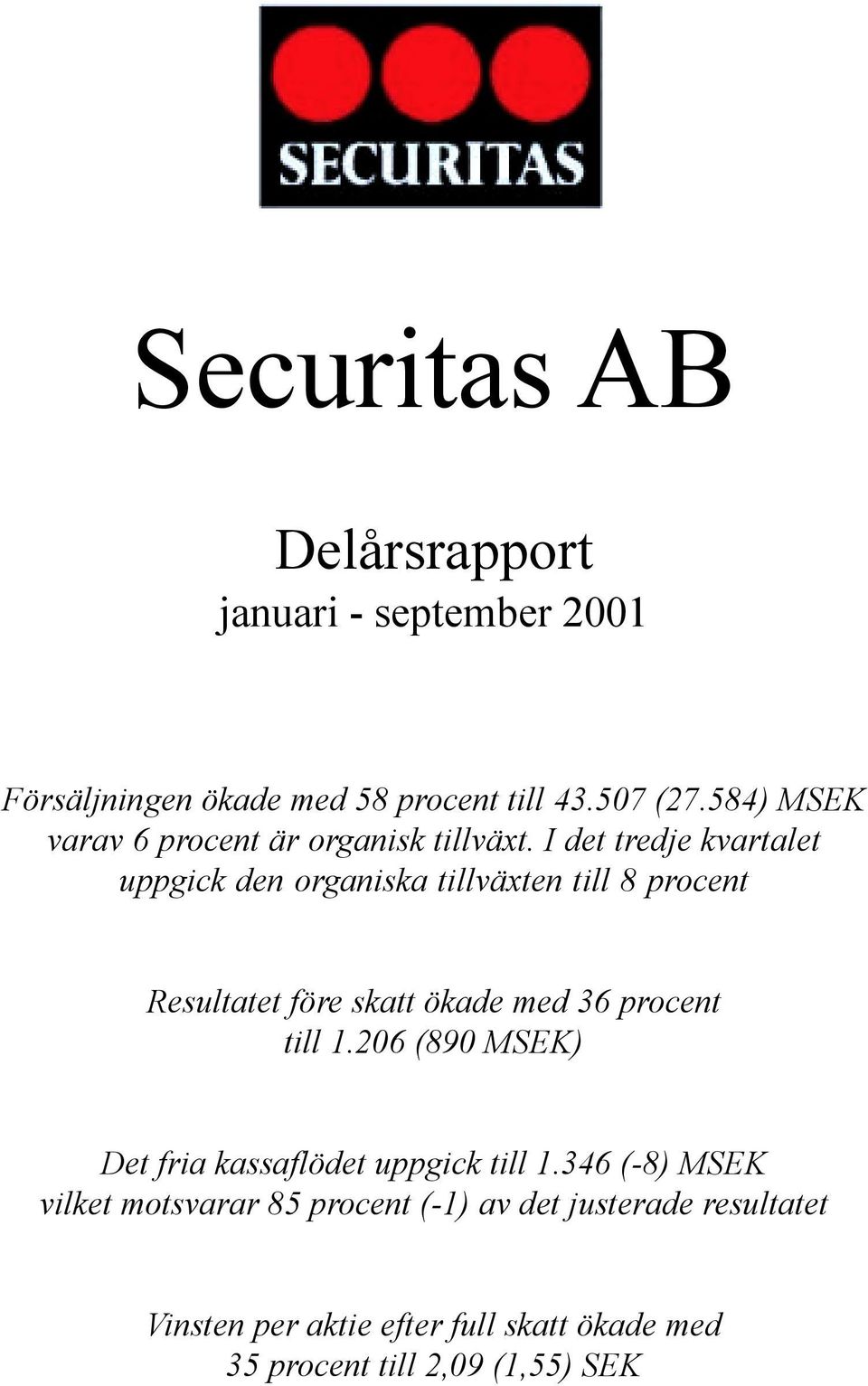 SECURITAS

Securitas AB

Delårsrapport
januari - september 2001

Försäljningen ökade med 58 procent till 43.507 (27.584) MSEK varav 6 procent är organisk tillväxt. I det tredje kvartalet uppgick den organiska tillväxten till 8 procent

Resultatet före skatt ökade med 36 procent till 1.206 (890 MSEK)

Det fria kassaflödet uppgick till 1.346 (-8) MSEK vilket motsvarar 85 procent (-1) av det justerade resultatet

Vinsten per aktie efter full skatt ökade med 35 procent till 2,09 (1,55) SEK